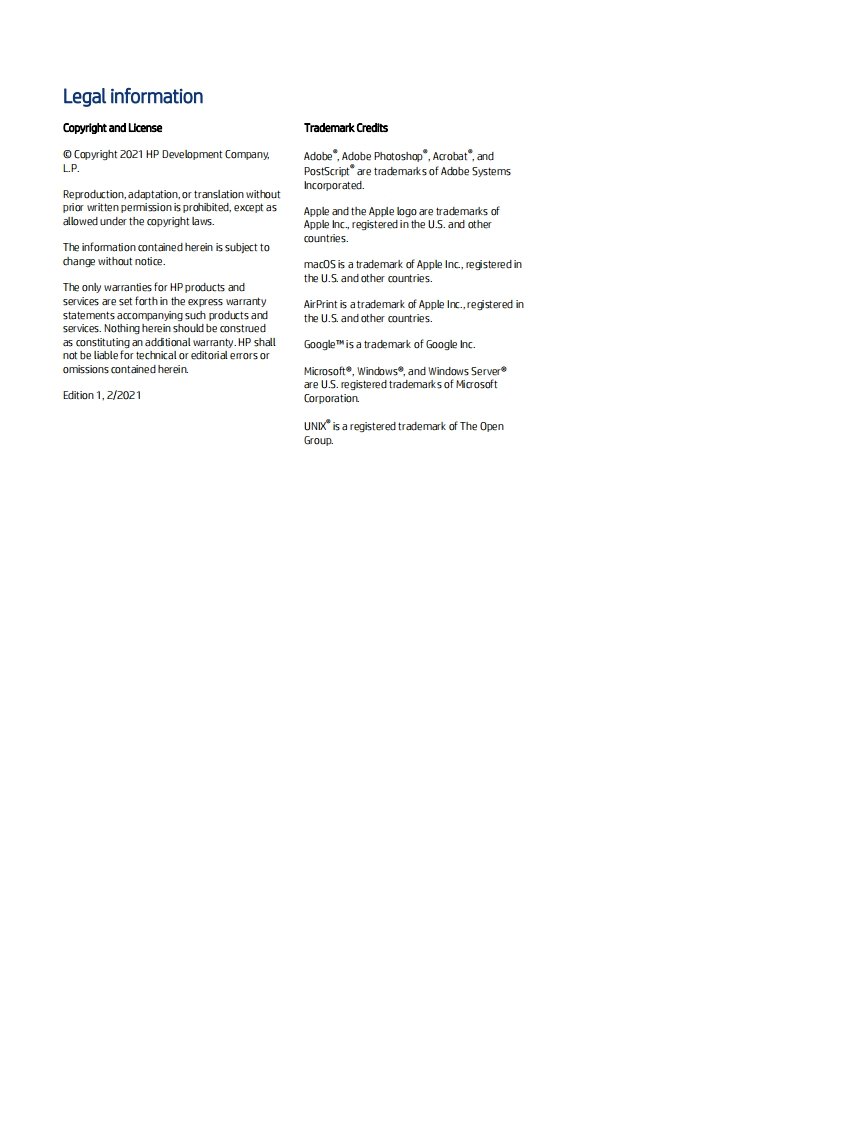 Legal information

Copyright and License

© Copyright 2021 HP Development Company, L.P.

Reproduction, adaptation, or translation without prior written permission is prohibited, except as allowed under the copyright laws.

The information contained herein is subject to change without notice.

The only warranties for HP products and services are set forth in the express warranty statements accompanying such products and services. Nothing herein should be construed as constituting an additional warranty. HP shall not be liable for technical or editorial errors or omissions contained herein.

Edition 1, 2/2021

Trademark Credits

Adobe®, Adobe Photoshop®, Acrobat®, and PostScript® are trademarks of Adobe Systems Incorporated.

Apple and the Apple logo are trademarks of Apple Inc., registered in the U.S. and other countries.

macOS is a trademark of Apple Inc., registered in the U.S. and other countries.

AirPrint is a trademark of Apple Inc., registered in the U.S. and other countries.

Google™ is a trademark of Google Inc.

Microsoft®, Windows®, and Windows Server® are U.S. registered trademarks of Microsoft Corporation.

UNIX® is a registered trademark of The Open Group.